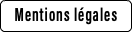 Mentions légales